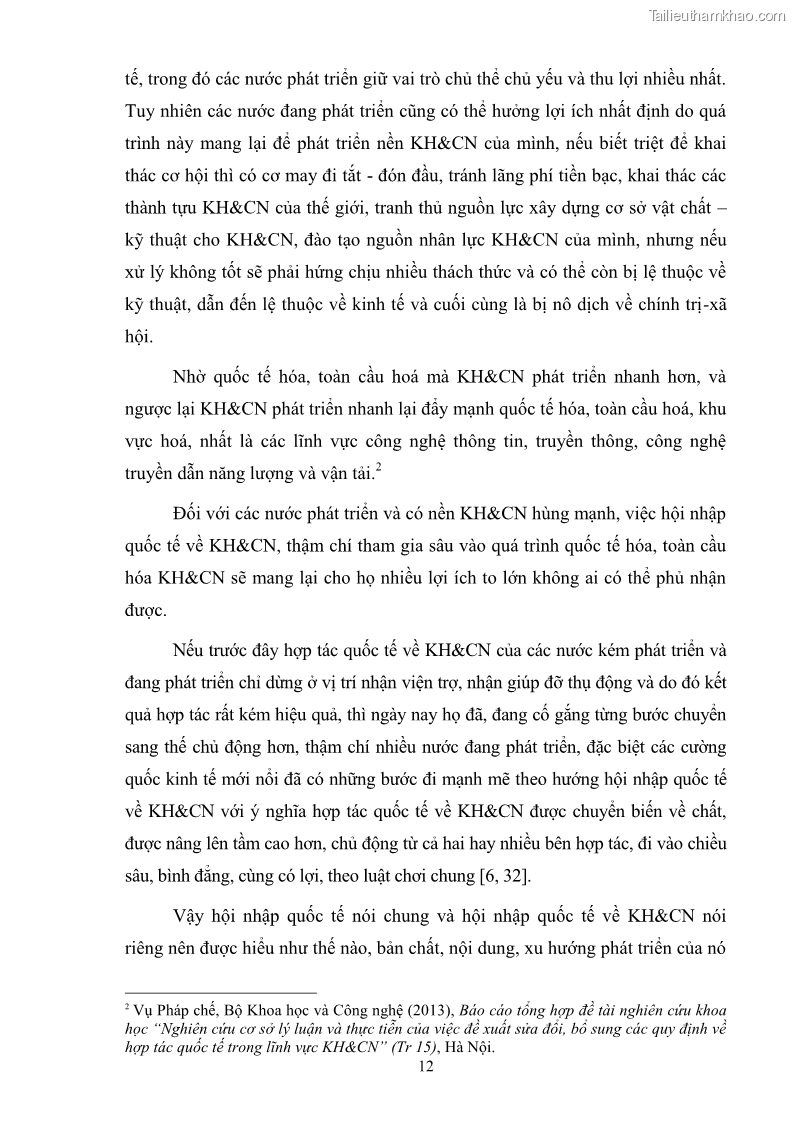 Tailieuthamkhao.com

tế, trong đó các nước phát triển giữ vai trò chủ thể chủ yếu và thu lợi nhiều nhất. Tuy nhiên các nước đang phát triển cũng có thể hưởng lợi ích nhất định do quá trình này mang lại để phát triển nền KH&CN của mình, nếu biết triệt để khai thác cơ hội thì có cơ may đi tắt - đón đầu, tránh lãng phí tiền bạc, khai thác các thành tựu KH&CN của thế giới, tranh thủ nguồn lực xây dựng cơ sở vật chất – kỹ thuật cho KH&CN, đào tạo nguồn nhân lực KH&CN của mình, nhưng nếu xử lý không tốt sẽ phải hứng chịu nhiều thách thức và có thể còn bị lệ thuộc về kỹ thuật, dẫn đến lệ thuộc về kinh tế và cuối cùng là bị nô dịch về chính trị-xã hội.

Nhờ quốc tế hóa, toàn cầu hoá mà KH&CN phát triển nhanh hơn, và ngược lại KH&CN phát triển nhanh lại đẩy mạnh quốc tế hóa, toàn cầu hoá, khu vực hoá, nhất là các lĩnh vực công nghệ thông tin, truyền thông, công nghệ truyền dẫn năng lượng và vận tải.$^2$

Đối với các nước phát triển và có nền KH&CN hùng mạnh, việc hội nhập quốc tế về KH&CN, thậm chí tham gia sâu vào quá trình quốc tế hóa, toàn cầu hóa KH&CN sẽ mang lại cho họ nhiều lợi ích to lớn không ai có thể phủ nhận được.

Nếu trước đây hợp tác quốc tế về KH&CN của các nước kém phát triển và đang phát triển chỉ dừng ở vị trí nhận viện trợ, nhận giúp đỡ thụ động và do đó kết quả hợp tác rất kém hiệu quả, thì ngày nay họ đã, đang cố gắng từng bước chuyển sang thế chủ động hơn, thậm chí nhiều nước đang phát triển, đặc biệt các cường quốc kinh tế mới nổi đã có những bước đi mạnh mẽ theo hướng hội nhập quốc tế về KH&CN với ý nghĩa hợp tác quốc tế về KH&CN được chuyển biến về chất, được nâng lên tầm cao hơn, chủ động từ cả hai hay nhiều bên hợp tác, đi vào chiều sâu, bình đẳng, cùng có lợi, theo luật chơi chung [6, 32].

Vậy hội nhập quốc tế nói chung và hội nhập quốc tế về KH&CN nói riêng nên được hiểu như thế nào, bản chất, nội dung, xu hướng phát triển của nó

$^2$ Vụ Pháp chế, Bộ Khoa học và Công nghệ (2013), Báo cáo tổng hợp đề tài nghiên cứu khoa học "Nghiên cứu cơ sở lý luận và thực tiễn của việc đề xuất sửa đổi, bổ sung các quy định về hợp tác quốc tế trong lĩnh vực KH&CN" (Tr 15), Hà Nội.

12